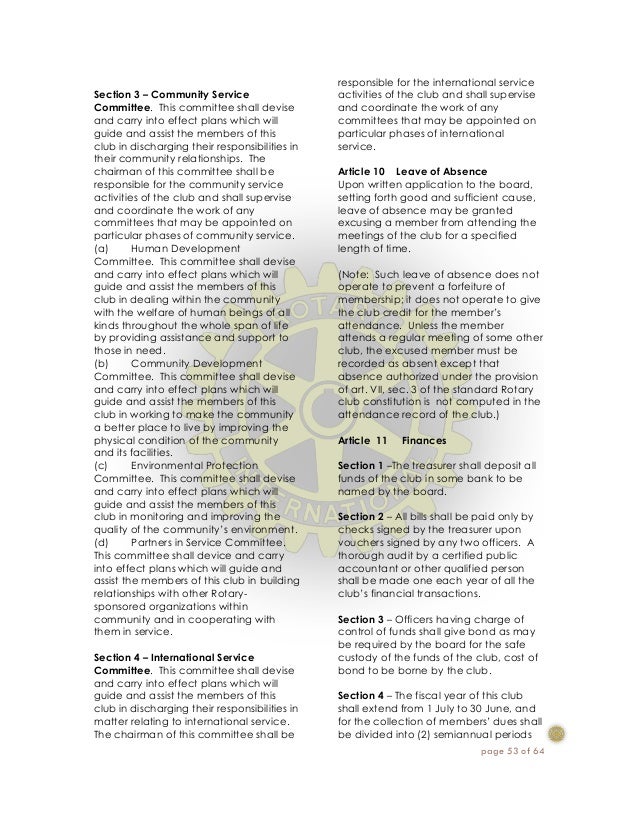 **Section 3 – Community Service Committee**. This committee shall devise and carry into effect plans which will guide and assist the members of this club in discharging their responsibilities in their community relationships. The chairman of this committee shall be responsible for the community service activities of the club and shall supervise and coordinate the work of any committees that may be appointed on particular phases of community service.
(a) Human Development Committee. This committee shall devise and carry into effect plans which will guide and assist the members of this club in dealing within the community with the welfare of human beings of all kinds throughout the whole span of life by providing assistance and support to those in need.
(b) Community Development Committee. This committee shall devise and carry into effect plans which will guide and assist the members of this club in working to make the community a better place to live by improving the physical condition of the community and its facilities.
(c) Environmental Protection Committee. This committee shall devise and carry into effect plans which will guide and assist the members of this club in monitoring and improving the quality of the community's environment.
(d) Partners in Service Committee. This committee shall device and carry into effect plans which will guide and assist the members of this club in building relationships with other Rotary-sponsored organizations within community and in cooperating with them in service.

**Section 4 – International Service Committee**. This committee shall devise and carry into effect plans which will guide and assist the members of this club in discharging their responsibilities in matter relating to international service. The chairman of this committee shall be responsible for the international service activities of the club and shall supervise and coordinate the work of any committees that may be appointed on particular phases of international service.

**Article 10 Leave of Absence**
Upon written application to the board, setting forth good and sufficient cause, leave of absence may be granted excusing a member from attending the meetings of the club for a specified length of time.

(Note: Such leave of absence does not operate to prevent a forfeiture of membership; it does not operate to give the club credit for the member's attendance. Unless the member attends a regular meeting of some other club, the excused member must be recorded as absent except that absence authorized under the provision of art. VII, sec. 3 of the standard Rotary club constitution is not computed in the attendance record of the club.)

**Article 11 Finances**

**Section 1** –The treasurer shall deposit all funds of the club in some bank to be named by the board.

**Section 2** – All bills shall be paid only by checks signed by the treasurer upon vouchers signed by any two officers. A thorough audit by a certified public accountant or other qualified person shall be made one each year of all the club's financial transactions.

**Section 3** – Officers having charge of control of funds shall give bond as may be required by the board for the safe custody of the funds of the club, cost of bond to be borne by the club.

**Section 4** – The fiscal year of this club shall extend from 1 July to 30 June, and for the collection of members' dues shall be divided into (2) semiannual periods

page 53 of 64